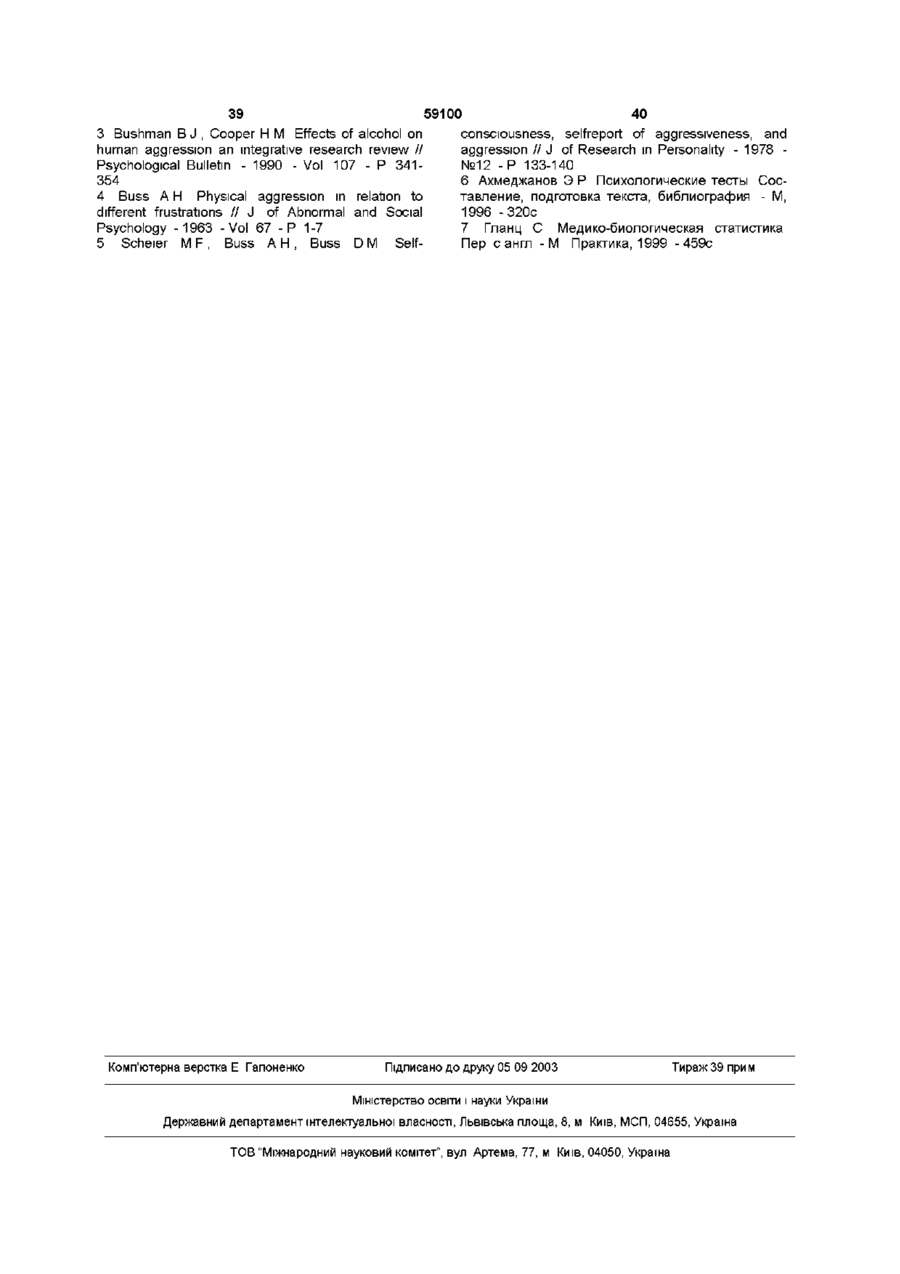 39 59100 40

3 Bushman B J , Cooper H M Effects of alcohol on human aggression an integrative research review // Psychological Bulletin - 1990 - Vol 107 - P 341-354

4 Buss A H Physical aggression in relation to different frustrations // J of Abnormal and Social Psychology - 1963 - Vol 67 - P 1-7

5 Scheier M F , Buss A H , Buss D M Self-consciousness, selfreport of aggressiveness, and aggression // J of Research in Personality - 1978 - №12 - P 133-140

6 Ахмеджанов Э Р Психологические тесты Составление, подготовка текста, библиография - М, 1996 - 320с

7 Гланц С Медико-биологическая статистика Пер с англ - М Практика, 1999 - 459с

Комп'ютерна верстка Е Гапоненко Підписано до друку 05 09 2003 Тираж 39 прим

Міністерство освіти і науки України

Державний департамент інтелектуальної власності, Львівська площа, 8, м Київ, МСП, 04655, Україна

ТОВ "Міжнародний науковий комітет", вул Артема, 77, м Київ, 04050, Україна